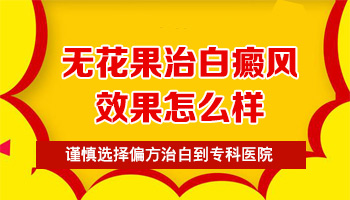 无花果治白癜风
效果怎么样

谨慎选择偏方治白到专科医院